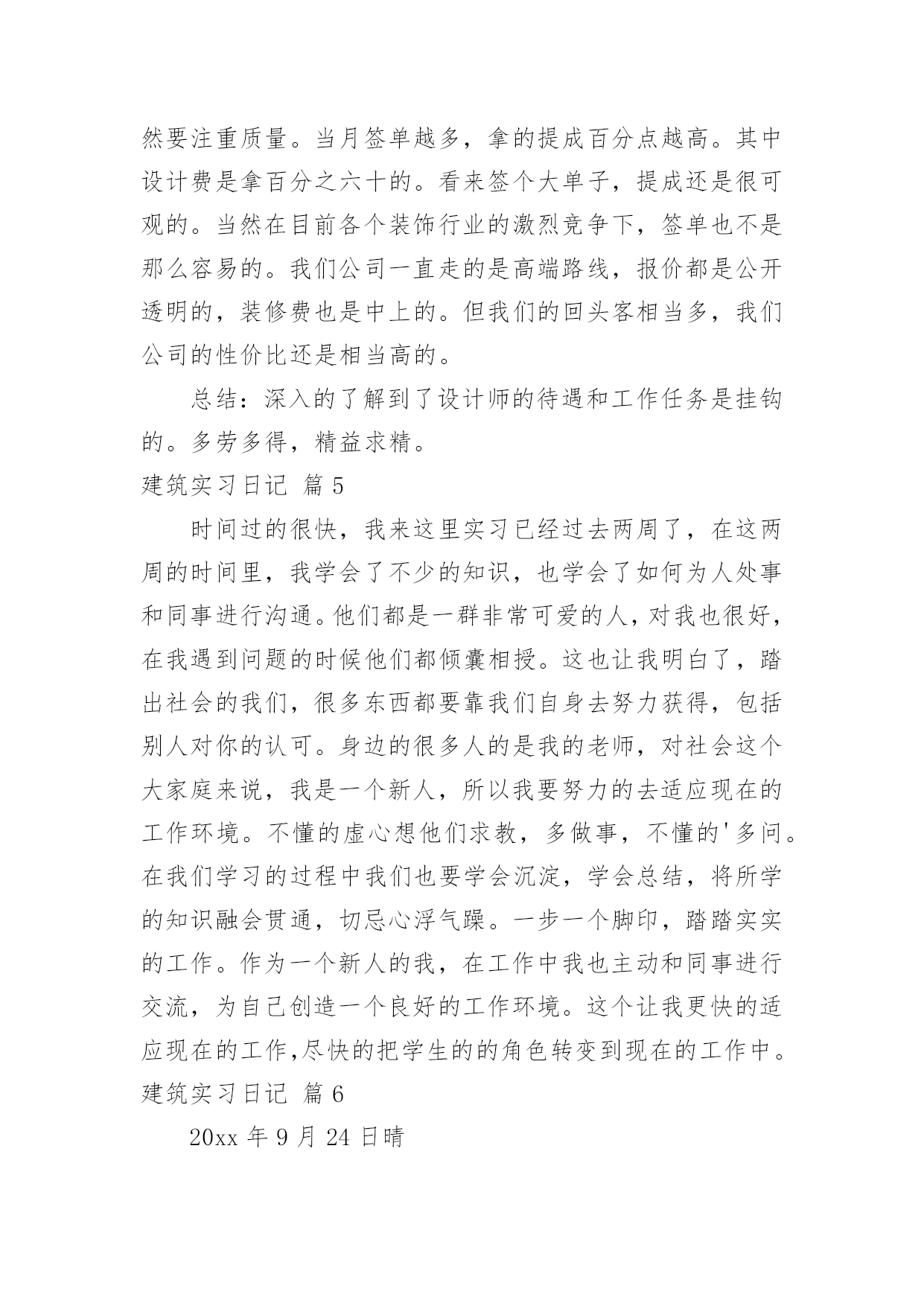 然要注重质量。当月签单越多，拿的提成百分点越高。其中设计费是拿百分之六十的。看来签个大单子，提成还是很可观的。当然在目前各个装饰行业的激烈竞争下，签单也不是那么容易的。我们公司一直走的是高端路线，报价都是公开透明的，装修费也是中上的。但我们的回头客相当多，我们公司的性价比还是相当高的。

总结：深入的了解到了设计师的待遇和工作任务是挂钩的。多劳多得，精益求精。

建筑实习日记 篇5

时间过的很快，我来这里实习已经过去两周了，在这两周的时间里，我学会了不少的知识，也学会了如何为人处事和同事进行沟通。他们都是一群非常可爱的人，对我也很好，在我遇到问题的时候他们都倾囊相授。这也让我明白了，踏出社会的我们，很多东西都要靠我们自身去努力获得，包括别人对你的认可。身边的很多人的是我的老师，对社会这个大家庭来说，我是一个新人，所以我要努力的去适应现在的工作环境。不懂的虚心想他们求教，多做事，不懂的'多问。在我们学习的过程中我们也要学会沉淀，学会总结，将所学的知识融会贯通，切忌心浮气躁。一步一个脚印，踏踏实实的工作。作为一个新人的我，在工作中我也主动和同事进行交流，为自己创造一个良好的工作环境。这个让我更快的适应现在的工作,尽快的把学生的的角色转变到现在的工作中。

建筑实习日记 篇6

20xx年9月24日晴